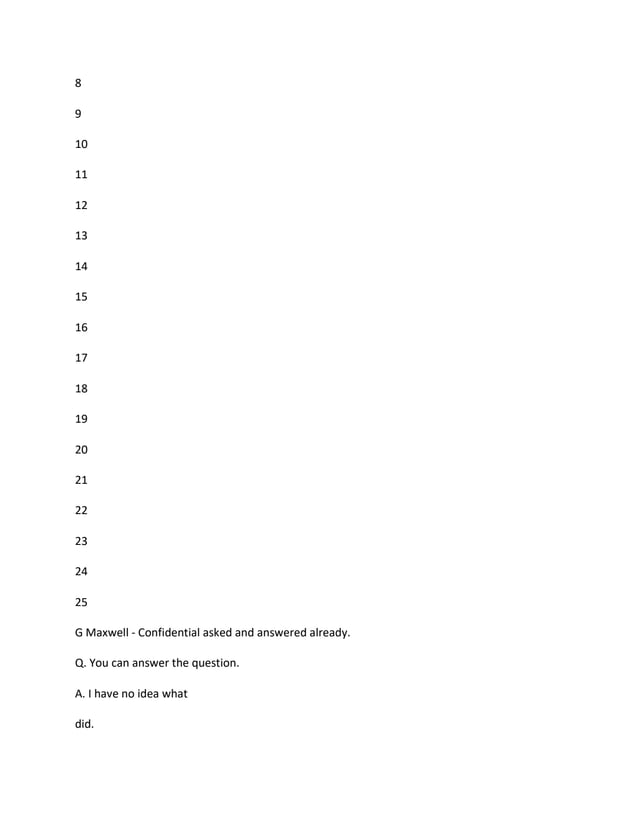 8

9

10

11

12

13

14

15

16

17

18

19

20

21

22

23

24

25

G Maxwell - Confidential asked and answered already.

Q. You can answer the question.

A. I have no idea what

did.